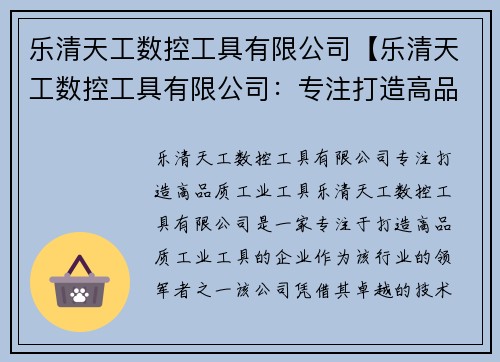 乐清天工数控工具有限公司【乐清天工数控工具有限公司：专注打造高品

乐清天工数控工具有限公司专注打造高品质工业工具乐清天工数控工具有限公司是一家专注于打造高品质工业工具的企业作为该行业的领军者之一该公司凭借其卓越的技术